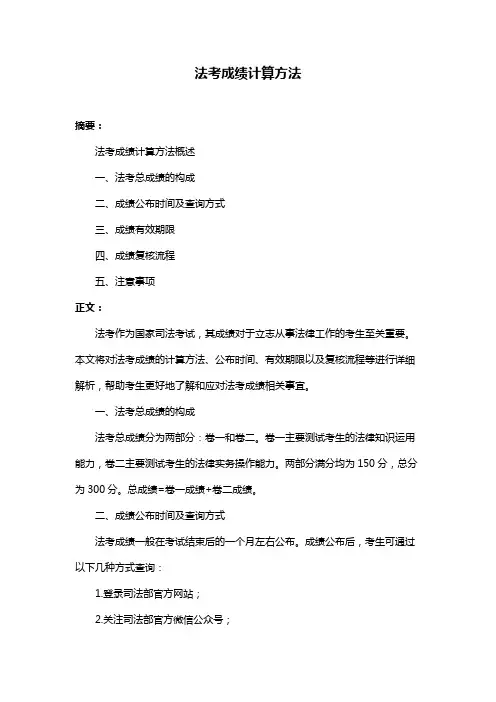 法考成绩计算方法

摘要：

法考成绩计算方法概述

一、法考总成绩的构成

二、成绩公布时间及查询方式

三、成绩有效期限

四、成绩复核流程

五、注意事项

正文：

法考作为国家司法考试，其成绩对于立志从事法律工作的考生至关重要。本文将对法考成绩的计算方法、公布时间、有效期限以及复核流程等进行详细解析，帮助考生更好地了解和应对法考成绩相关事宜。

一、法考总成绩的构成

法考总成绩分为两部分：卷一和卷二。卷一主要测试考生的法律知识运用能力，卷二主要测试考生的法律实务操作能力。两部分满分均为 150 分，总分为 300 分。总成绩=卷一成绩+卷二成绩。

二、成绩公布时间及查询方式

法考成绩一般在考试结束后的一个月左右公布。成绩公布后，考生可通过以下几种方式查询：

1.登录司法部官方网站；

2.关注司法部官方微信公众号；